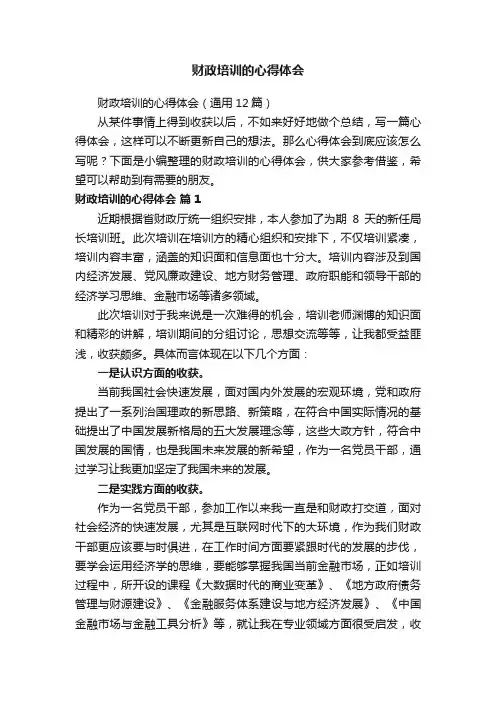 财政培训的心得体会

财政培训的心得体会（通用 12 篇）

从某件事情上得到收获以后，不如来好好地做个总结，写一篇心得体会，这样可以不断更新自己的想法。那么心得体会到底应该怎么写呢？下面是小编整理的财政培训的心得体会，供大家参考借鉴，希望可以帮助到有需要的朋友。

财政培训的心得体会 篇 1

近期根据省财政厅统一组织安排，本人参加了为期 8 天的新任局长培训班。此次培训在培训方的精心组织和安排下，不仅培训紧凑，培训内容丰富，涵盖的知识面和信息面也十分大。培训内容涉及到国内经济发展、党风廉政建设、地方财务管理、政府职能和领导干部的经济学习思维、金融市场等诸多领域。

此次培训对于我来说是一次难得的机会，培训老师渊博的知识面和精彩的讲解，培训期间的分组讨论，思想交流等等，让我都受益匪浅，收获颇多。具体而言体现在以下几个方面：

一是认识方面的收获。

当前我国社会快速发展，面对国内外发展的宏观环境，党和政府提出了一系列治国理政的新思路、新策略，在符合中国实际情况的基础提出了中国发展新格局的五大发展理念等，这些大政方针，符合中国发展的国情，也是我国未来发展的新希望，作为一名党员干部，通过学习让我更加坚定了我国未来的发展。

二是实践方面的收获。

作为一名党员干部，参加工作以来我一直是和财政打交道，面对社会经济的快速发展，尤其是互联网时代下的大环境，作为我们财政干部更应该要与时俱进，在工作时间方面要紧跟时代的发展的步伐，要学会运用经济学的思维，要能够掌握我国当前金融市场，正如培训过程中，所开设的课程《大数据时代的商业变革》、《地方政府债务管理与财源建设》、《金融服务体系建设与地方经济发展》、《中国金融市场与金融工具分析》等，就让我在专业领域方面很受启发，收